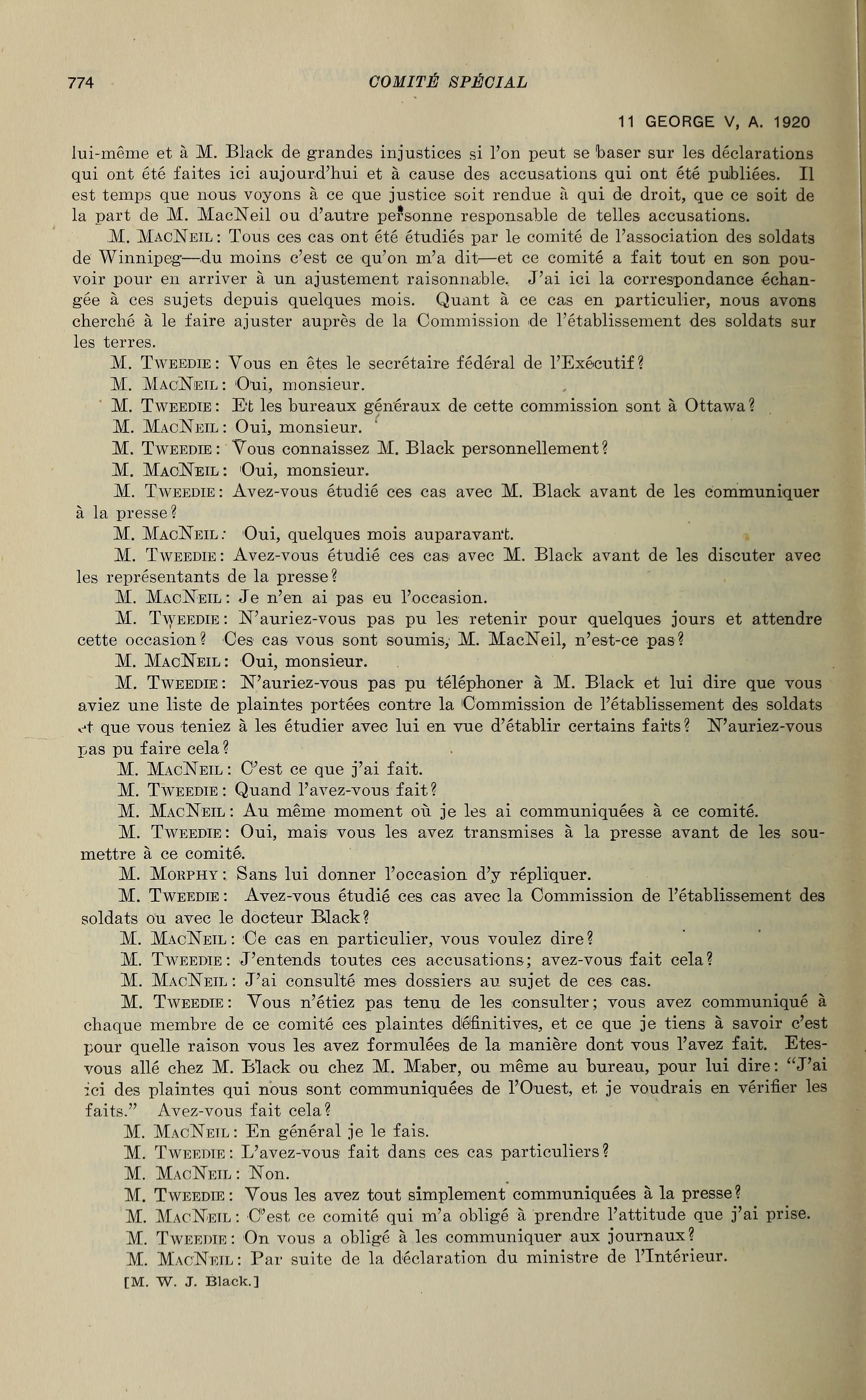 774 COMITÉ SPÉCIAL

11 GEORGE V, A. 1920

lui-même et à M. Black de grandes injustices si l'on peut se baser sur les déclarations qui ont été faites ici aujourd'hui et à cause des accusations qui ont été publiées. Il est temps que nous voyons à ce que justice soit rendue à qui de droit, que ce soit de la part de M. MacNeil ou d'autre personne responsable de telles accusations.

M. MacNeil: Tous ces cas ont été étudiés par le comité de l'association des soldats de Winnipeg—du moins c'est ce qu'on m'a dit—et ce comité a fait tout en son pouvoir pour en arriver à un ajustement raisonnable. J'ai ici la correspondance échangée à ces sujets depuis quelques mois. Quant à ce cas en particulier, nous avons cherché à le faire ajuster auprès de la Commission de l'établissement des soldats sur les terres.

M. Tweedie: Vous en êtes le secrétaire fédéral de l'Exécutif?

M. MacNeil: Oui, monsieur.

M. Tweedie: Et les bureaux généraux de cette commission sont à Ottawa?

M. MacNeil: Oui, monsieur.

M. Tweedie: Vous connaissez M. Black personnellement?

M. MacNeil: Oui, monsieur.

M. Tweedie: Avez-vous étudié ces cas avec M. Black avant de les communiquer à la presse?

M. MacNeil: Oui, quelques mois auparavant.

M. Tweedie: Avez-vous étudié ces cas avec M. Black avant de les discuter avec les représentants de la presse?

M. MacNeil: Je n'en ai pas eu l'occasion.

M. Tweedie: N'auriez-vous pas pu les retenir pour quelques jours et attendre cette occasion? Ces cas vous sont soumis, M. MacNeil, n'est-ce pas?

M. MacNeil: Oui, monsieur.

M. Tweedie: N'auriez-vous pas pu téléphoner à M. Black et lui dire que vous aviez une liste de plaintes portées contre la Commission de l'établissement des soldats et que vous teniez à les étudier avec lui en vue d'établir certains faits? N'auriez-vous pas pu faire cela?

M. MacNeil: C'est ce que j'ai fait.

M. Tweedie: Quand l'avez-vous fait?

M. MacNeil: Au même moment où je les ai communiquées à ce comité.

M. Tweedie: Oui, mais vous les avez transmises à la presse avant de les soumettre à ce comité.

M. Morphy: Sans lui donner l'occasion d'y répliquer.

M. Tweedie: Avez-vous étudié ces cas avec la Commission de l'établissement des soldats ou avec le docteur Black?

M. MacNeil: Ce cas en particulier, vous voulez dire?

M. Tweedie: J'entends toutes ces accusations; avez-vous fait cela?

M. MacNeil: J'ai consulté mes dossiers au sujet de ces cas.

M. Tweedie: Vous n'étiez pas tenu de les consulter; vous avez communiqué à chaque membre de ce comité ces plaintes définitives, et ce que je tiens à savoir c'est pour quelle raison vous les avez formulées de la manière dont vous l'avez fait. Etes-vous allé chez M. Black ou chez M. Maber, ou même au bureau, pour lui dire: "J'ai ici des plaintes qui nous sont communiquées de l'Ouest, et je voudrais en vérifier les faits." Avez-vous fait cela?

M. MacNeil: En général je le fais.

M. Tweedie: L'avez-vous fait dans ces cas particuliers?

M. MacNeil: Non.

M. Tweedie: Vous les avez tout simplement communiquées à la presse?

M. MacNeil: C'est ce comité qui m'a obligé à prendre l'attitude que j'ai prise.

M. Tweedie: On vous a obligé à les communiquer aux journaux?

M. MacNeil: Par suite de la déclaration du ministre de l'Intérieur.

[M. W. J. Black.]